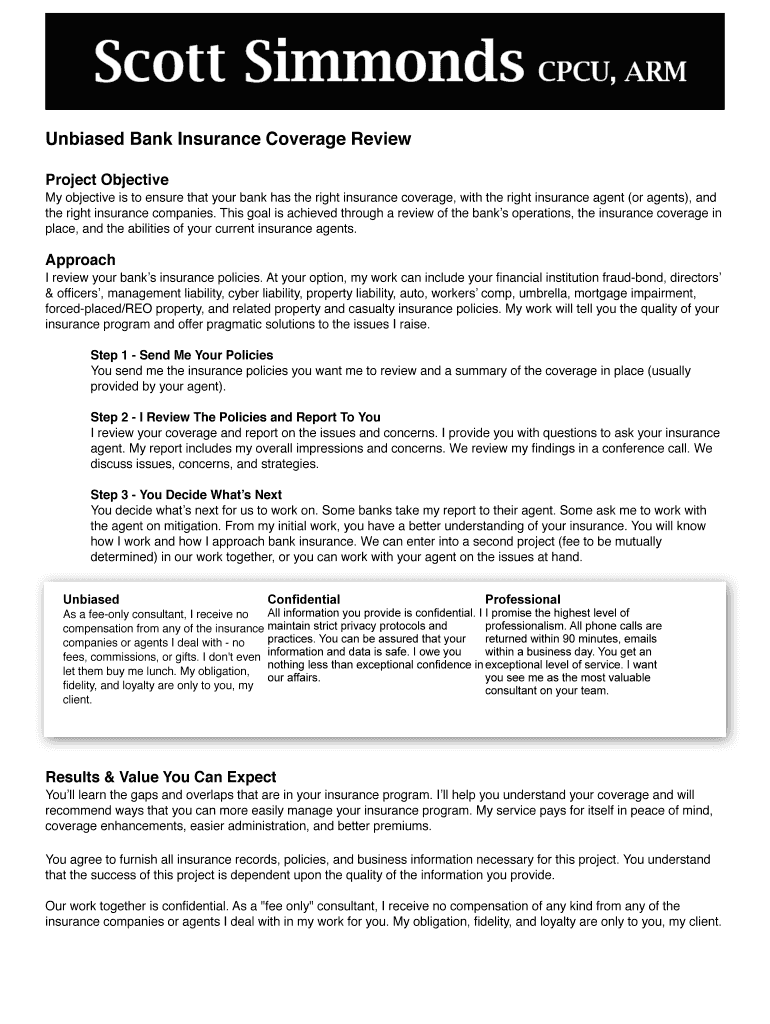 Scott Simmonds CPCU, ARM

Unbiased Bank Insurance Coverage Review

Project Objective
My objective is to ensure that your bank has the right insurance coverage, with the right insurance agent (or agents), and the right insurance companies. This goal is achieved through a review of the bank's operations, the insurance coverage in place, and the abilities of your current insurance agents.

Approach
I review your bank's insurance policies. At your option, my work can include your financial institution fraud-bond, directors' & officers', management liability, cyber liability, property liability, auto, workers' comp, umbrella, mortgage impairment, forced-placed/REO property, and related property and casualty insurance policies. My work will tell you the quality of your insurance program and offer pragmatic solutions to the issues I raise.

Step 1 - Send Me Your Policies
You send me the insurance policies you want me to review and a summary of the coverage in place (usually provided by your agent).

Step 2 - I Review The Policies and Report To You
I review your coverage and report on the issues and concerns. I provide you with questions to ask your insurance agent. My report includes my overall impressions and concerns. We review my findings in a conference call. We discuss issues, concerns, and strategies.

Step 3 - You Decide What's Next
You decide what's next for us to work on. Some banks take my report to their agent. Some ask me to work with the agent on mitigation. From my initial work, you have a better understanding of your insurance. You will know how I work and how I approach bank insurance. We can enter into a second project (fee to be mutually determined) in our work together, or you can work with your agent on the issues at hand.

Unbiased
As a fee-only consultant, I receive no compensation from any of the insurance companies or agents I deal with - no fees, commissions, or gifts. I don't even let them buy me lunch. My obligation, fidelity, and loyalty are only to you, my client.

Confidential
All information you provide is confidential. I maintain strict privacy protocols and practices. You can be assured that your information and data is safe. I owe you nothing less than exceptional confidence in our affairs.

Professional
I promise the highest level of professionalism. All phone calls are returned within 90 minutes, emails within a business day. You get an exceptional level of service. I want you see me as the most valuable consultant on your team.

Results & Value You Can Expect
You'll learn the gaps and overlaps that are in your insurance program. I'll help you understand your coverage and will recommend ways that you can more easily manage your insurance program. My service pays for itself in peace of mind, coverage enhancements, easier administration, and better premiums.

You agree to furnish all insurance records, policies, and business information necessary for this project. You understand that the success of this project is dependent upon the quality of the information you provide.

Our work together is confidential. As a "fee only" consultant, I receive no compensation of any kind from any of the insurance companies or agents I deal with in my work for you. My obligation, fidelity, and loyalty are only to you, my client.